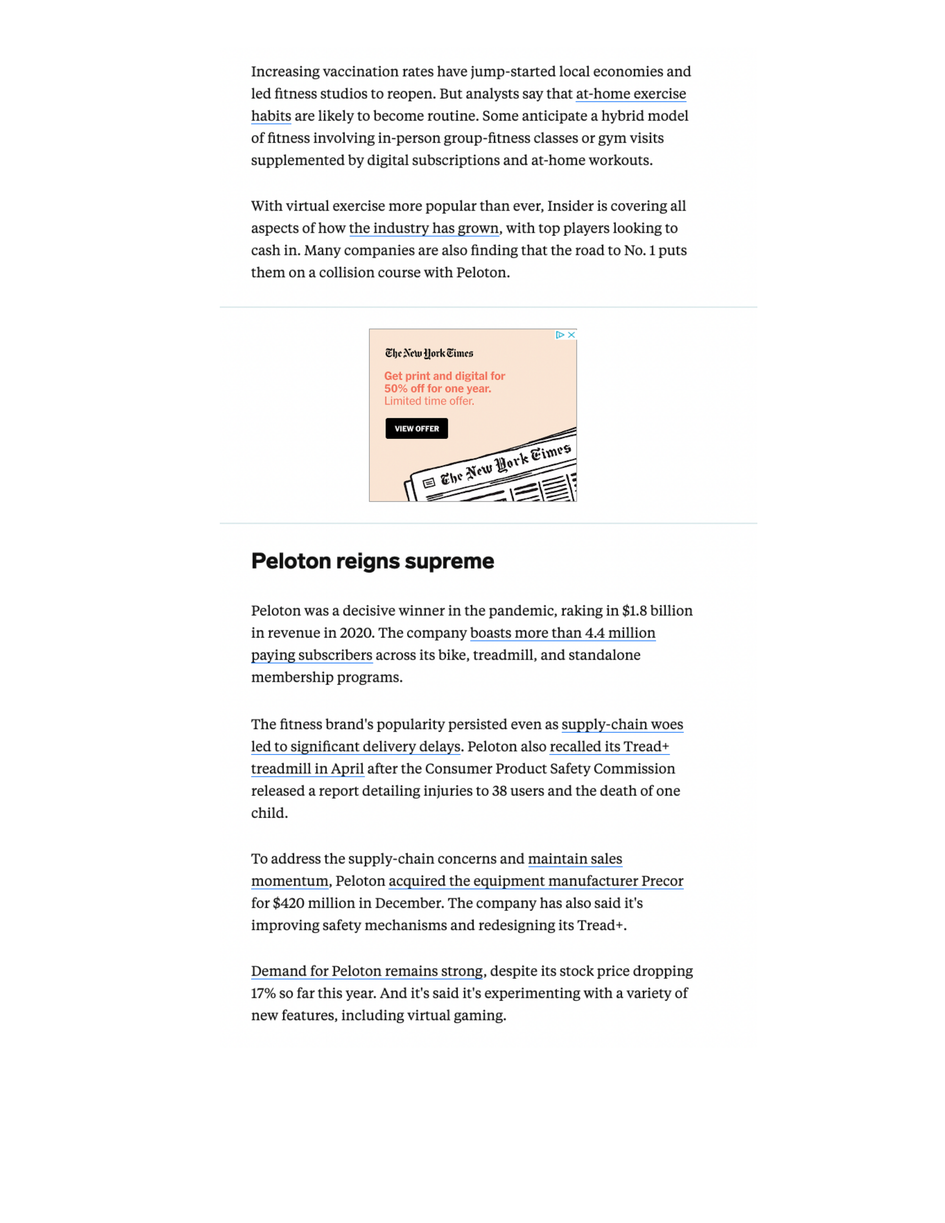 Increasing vaccination rates have jump-started local economies and led fitness studios to reopen. But analysts say that at-home exercise habits are likely to become routine. Some anticipate a hybrid model of fitness involving in-person group-fitness classes or gym visits supplemented by digital subscriptions and at-home workouts.

With virtual exercise more popular than ever, Insider is covering all aspects of how the industry has grown, with top players looking to cash in. Many companies are also finding that the road to No. 1 puts them on a collision course with Peloton.

The New York Times

Get print and digital for 50% off for one year.
Limited time offer.

VIEW OFFER

The New York Times

Peloton reigns supreme

Peloton was a decisive winner in the pandemic, raking in $1.8 billion in revenue in 2020. The company boasts more than 4.4 million paying subscribers across its bike, treadmill, and standalone membership programs.

The fitness brand's popularity persisted even as supply-chain woes led to significant delivery delays. Peloton also recalled its Tread+ treadmill in April after the Consumer Product Safety Commission released a report detailing injuries to 38 users and the death of one child.

To address the supply-chain concerns and maintain sales momentum, Peloton acquired the equipment manufacturer Precor for $420 million in December. The company has also said it's improving safety mechanisms and redesigning its Tread+.

Demand for Peloton remains strong, despite its stock price dropping 17% so far this year. And it's said it's experimenting with a variety of new features, including virtual gaming.